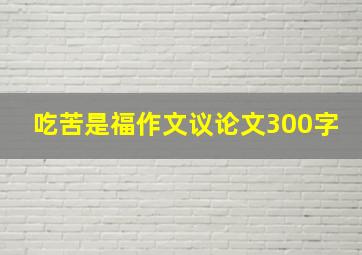 吃苦是福作文议论文300字